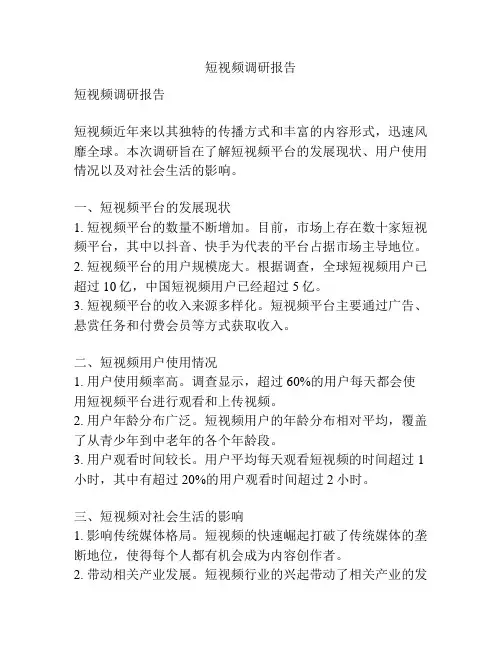 短视频调研报告

短视频调研报告

短视频近年来以其独特的传播方式和丰富的内容形式，迅速风靡全球。本次调研旨在了解短视频平台的发展现状、用户使用情况以及对社会生活的影响。

一、短视频平台的发展现状
1. 短视频平台的数量不断增加。目前，市场上存在数十家短视频平台，其中以抖音、快手为代表的平台占据市场主导地位。
2. 短视频平台的用户规模庞大。根据调查，全球短视频用户已超过 10 亿，中国短视频用户已经超过 5 亿。
3. 短视频平台的收入来源多样化。短视频平台主要通过广告、悬赏任务和付费会员等方式获取收入。

二、短视频用户使用情况
1. 用户使用频率高。调查显示，超过 60%的用户每天都会使用短视频平台进行观看和上传视频。
2. 用户年龄分布广泛。短视频用户的年龄分布相对平均，覆盖了从青少年到中老年的各个年龄段。
3. 用户观看时间较长。用户平均每天观看短视频的时间超过 1 小时，其中有超过 20%的用户观看时间超过 2 小时。

三、短视频对社会生活的影响
1. 影响传统媒体格局。短视频的快速崛起打破了传统媒体的垄断地位，使得每个人都有机会成为内容创作者。
2. 带动相关产业发展。短视频行业的兴起带动了相关产业的发